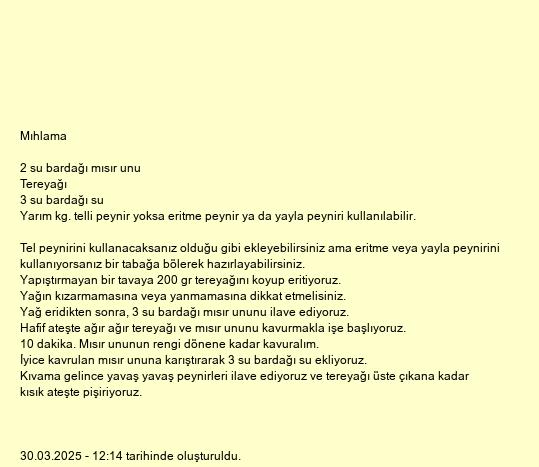 Mıhlama

2 su bardağı mısır unu
Tereyağı
3 su bardağı su
Yarım kg. telli peynir yoksa eritme peynir ya da yayla peyniri kullanılabilir.

Tel peynirini kullanacaksanız olduğu gibi ekleyebilirsiniz ama eritme veya yayla peynirini kullanıyorsanız bir tabağa bölerek hazırlayabilirsiniz.
Yapıştırmayan bir tavaya 200 gr tereyağını koyup eritiyoruz.
Yağın kızarmamasına veya yanmamasına dikkat etmelisiniz.
Yağ eridikten sonra, 3 su bardağı mısır ununu ilave ediyoruz.
Hafif ateşte ağır ağır tereyağı ve mısır ununu kavurmakla işe başlıyoruz.
10 dakika. Mısır ununun rengi dönene kadar kavuralım.
İyice kavrulan mısır ununa karıştırarak 3 su bardağı su ekliyoruz.
Kıvama gelince yavaş yavaş peynirleri ilave ediyoruz ve tereyağı üste çıkana kadar kısık ateşte pişiriyoruz.

30.03.2025 - 12:14 tarihinde oluşturuldu.